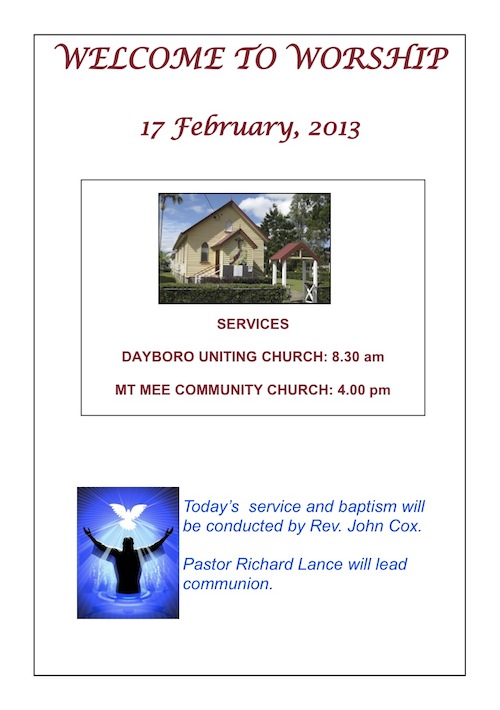 WELCOME TO WORSHIP

17 February, 2013

SERVICES

DAYBORO UNITING CHURCH: 8.30 am

MT MEE COMMUNITY CHURCH: 4.00 pm

Today's service and baptism will be conducted by Rev. John Cox.

Pastor Richard Lance will lead communion.